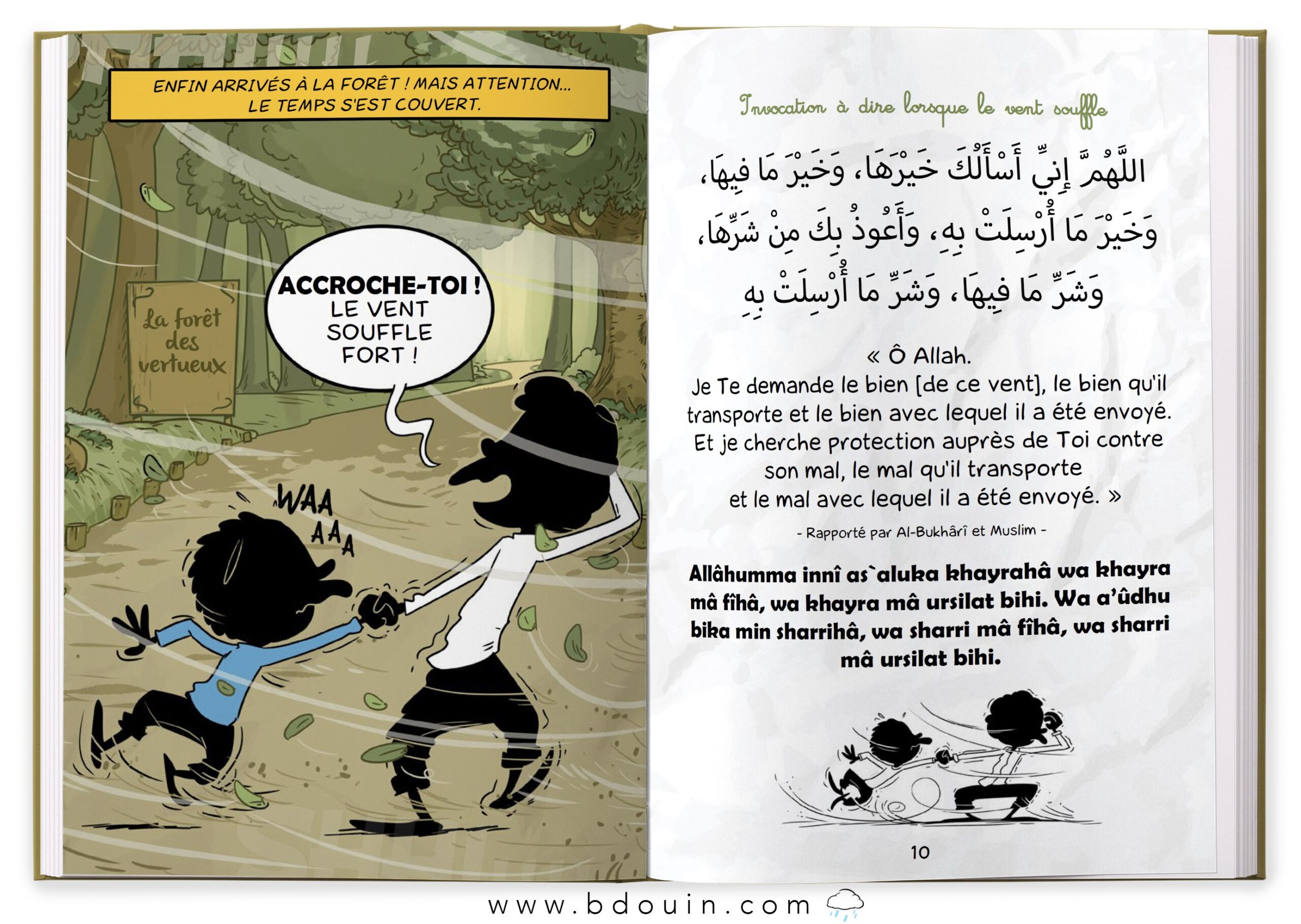 ENFIN ARRIVÉS À LA FORÊT ! MAIS ATTENTION... LE TEMPS S'EST COUVERT.

La forêt des vertueux

ACCROCHE-TOI ! LE VENT SOUFFLE FORT !

WAA AAA

Invocation à dire lorsque le vent souffle

اللَّهُمَّ إِنِّي أَسْأَلُكَ خَيْرَهَا، وَخَيْرَ مَا فِيهَا، وَخَيْرَ مَا أُرْسِلَتْ بِهِ، وَأَعُوذُ بِكَ مِنْ شَرِّهَا، وَشَرِّ مَا فِيهَا، وَشَرِّ مَا أُرْسِلَتْ بِهِ

« Ô Allah.
Je Te demande le bien [de ce vent], le bien qu'il transporte et le bien avec lequel il a été envoyé. Et je cherche protection auprès de Toi contre son mal, le mal qu'il transporte et le mal avec lequel il a été envoyé. »

- Rapporté par Al-Bukhârî et Muslim -

Allâhumma innî as`aluka khayrahâ wa khayra mâ fîhâ, wa khayra mâ ursilat bihi. Wa a'ûdhu bika min sharrihâ, wa sharri mâ fîhâ, wa sharri mâ ursilat bihi.

10

www.bdouin.com